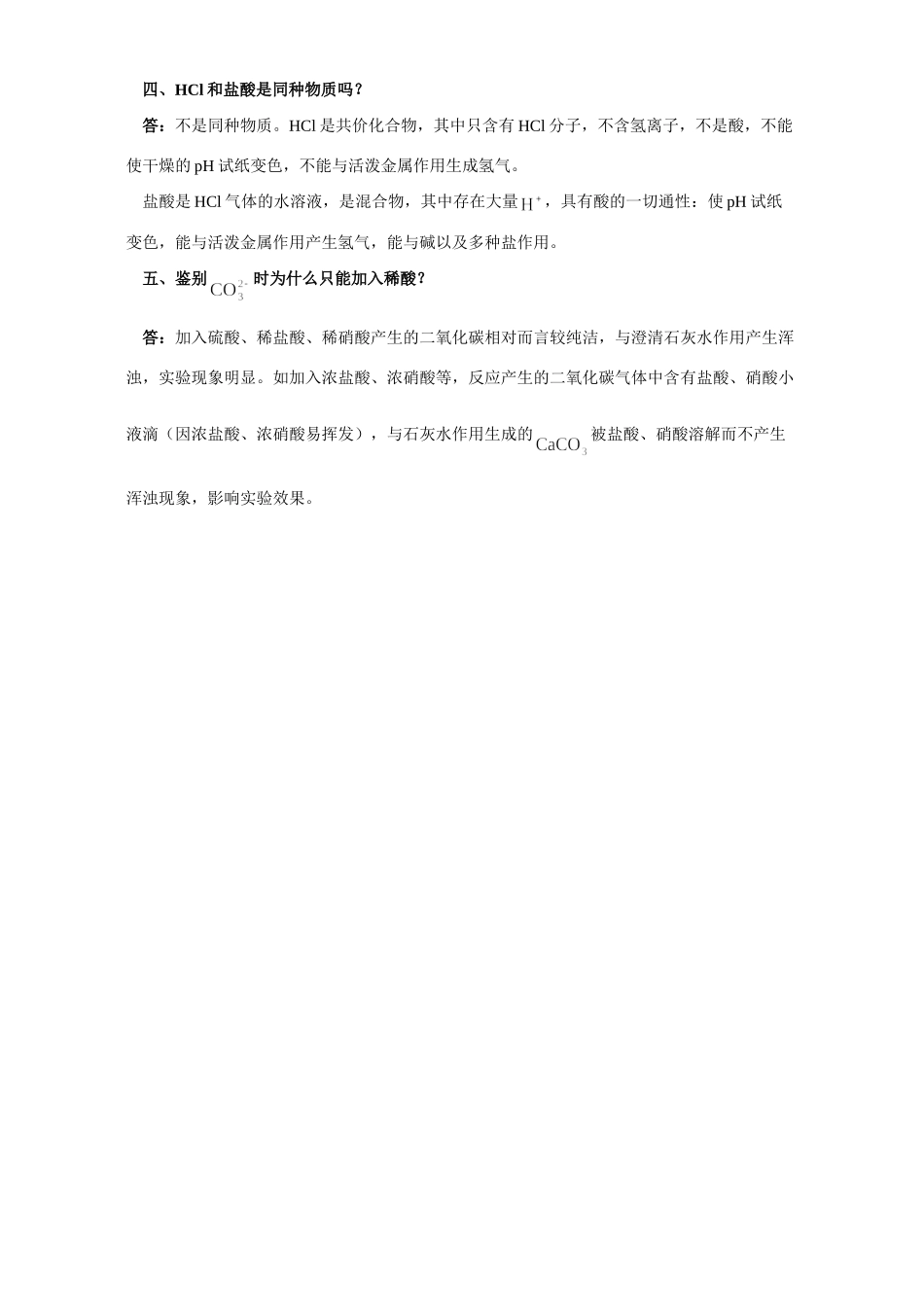 四、HCl 和盐酸是同种物质吗？

答：不是同种物质。HCl 是共价化合物，其中只含有 HCl 分子，不含氢离子，不是酸，不能使干燥的 pH 试纸变色，不能与活泼金属作用生成氢气。

盐酸是 HCl 气体的水溶液，是混合物，其中存在大量 $H^+$，具有酸的一切通性：使 pH 试纸变色，能与活泼金属作用产生氢气，能与碱以及多种盐作用。

五、鉴别 $CO_3^{2-}$ 时为什么只能加入稀酸？

答：加入硫酸、稀盐酸、稀硝酸产生的二氧化碳相对而言较纯洁，与澄清石灰水作用产生浑浊，实验现象明显。如加入浓盐酸、浓硝酸等，反应产生的二氧化碳气体中含有盐酸、硝酸小液滴（因浓盐酸、浓硝酸易挥发），与石灰水作用生成的 $CaCO_3$ 被盐酸、硝酸溶解而不产生浑浊现象，影响实验效果。